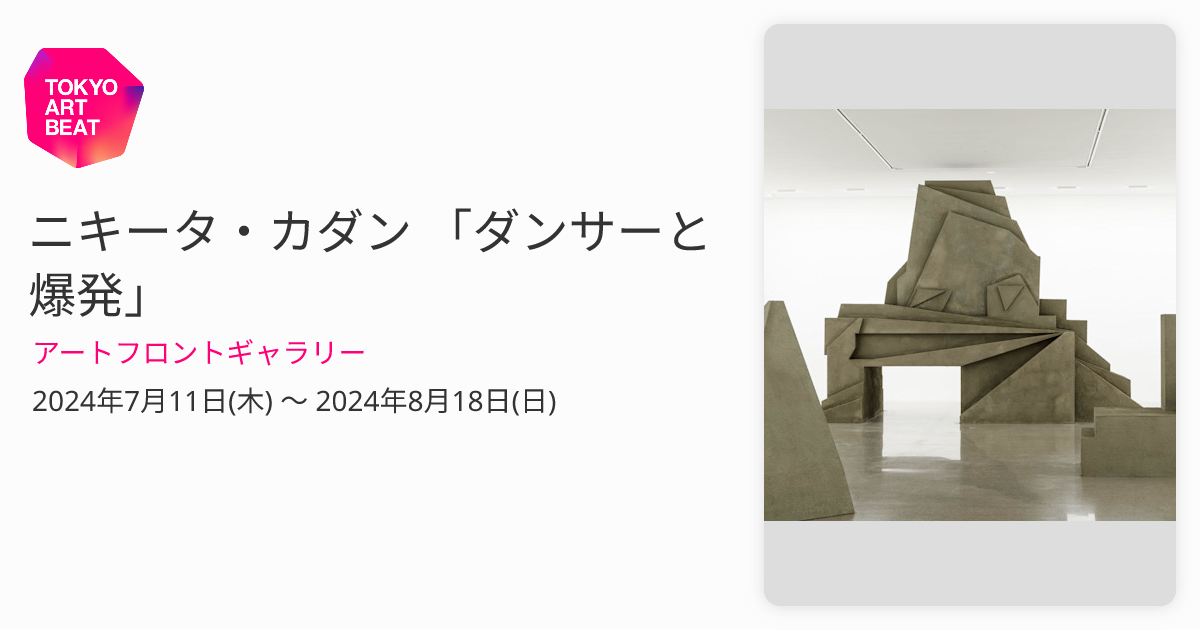 TOKYO ART BEAT

ニキータ・カダン 「ダンサーと爆発」

アートフロントギャラリー

2024年7月11日(木) 〜 2024年8月18日(日)